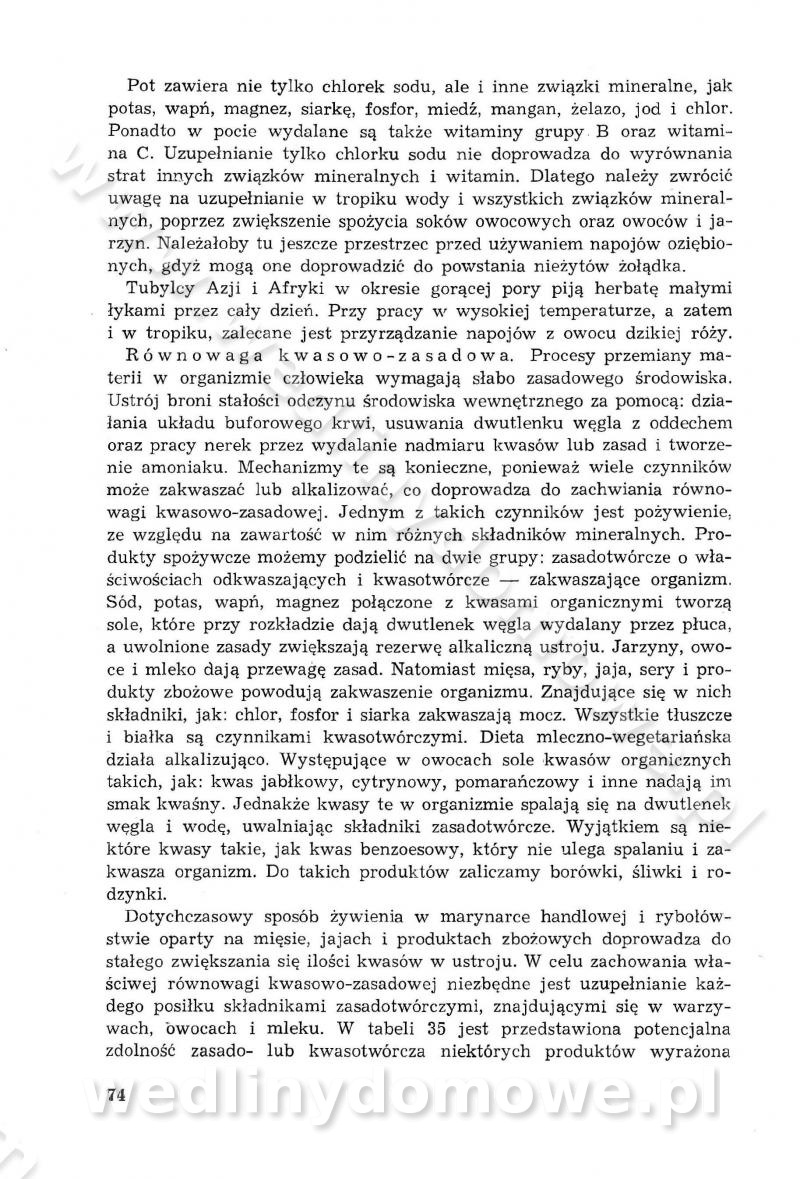 Pot zawiera nie tylko chlorek sodu, ale i inne związki mineralne, jak potas, wapń, magnez, siarkę, fosfor, miedź, mangan, żelazo, jod i chlor. Ponadto w pocie wydalane są także witaminy grupy B oraz witamina C. Uzupełnianie tylko chlorku sodu nie doprowadza do wyrównania strat innych związków mineralnych i witamin. Dlatego należy zwrócić uwagę na uzupełnianie w tropiku wody i wszystkich związków mineralnych, poprzez zwiększenie spożycia soków owocowych oraz owoców i jarzyn. Należałoby tu jeszcze przestrzec przed używaniem napojów oziębionych, gdyż mogą one doprowadzić do powstania nieżytów żołądka.

Tubylcy Azji i Afryki w okresie gorącej pory piją herbatę małymi łykami przez cały dzień. Przy pracy w wysokiej temperaturze, a zatem i w tropiku, zalecane jest przyrządzanie napojów z owocu dzikiej róży.

Równowaga kwasowo-zasadowa. Procesy przemiany materii w organizmie człowieka wymagają słabo zasadowego środowiska. Ustrój broni stałości odczynu środowiska wewnętrznego za pomocą: działania układu buforowego krwi, usuwania dwutlenku węgla z oddechem oraz pracy nerek przez wydalanie nadmiaru kwasów lub zasad i tworzenie amoniaku. Mechanizmy te są konieczne, ponieważ wiele czynników może zakwaszać lub alkalizować, co doprowadza do zachwiania równowagi kwasowo-zasadowej. Jednym z takich czynników jest pożywienie, ze względu na zawartość w nim różnych składników mineralnych. Produkty spożywcze możemy podzielić na dwie grupy: zasadotwórcze o właściwościach odkwaszających i kwasotwórcze — zakwaszające organizm. Sód, potas, wapń, magnez połączone z kwasami organicznymi tworzą sole, które przy rozkładzie dają dwutlenek węgla wydalany przez płuca, a uwolnione zasady zwiększają rezerwę alkaliczną ustroju. Jarzyny, owoce i mleko dają przewagę zasad. Natomiast mięsa, ryby, jaja, sery i produkty zbożowe powodują zakwaszenie organizmu. Znajdujące się w nich składniki, jak: chlor, fosfor i siarka zakwaszają mocz. Wszystkie tłuszcze i białka są czynnikami kwasotwórczymi. Dieta mleczno-wegetariańska działa alkalizująco. Występujące w owocach sole kwasów organicznych takich, jak: kwas jabłkowy, cytrynowy, pomarańczowy i inne nadają im smak kwaśny. Jednakże kwasy te w organizmie spalają się na dwutlenek węgla i wodę, uwalniając składniki zasadotwórcze. Wyjątkiem są niektóre kwasy takie, jak kwas benzoesowy, który nie ulega spalaniu i zakwasza organizm. Do takich produktów zaliczamy borówki, śliwki i rodzynki.

Dotychczasowy sposób żywienia w marynarce handlowej i rybołówstwie oparty na mięsie, jajach i produktach zbożowych doprowadza do stałego zwiększania się ilości kwasów w ustroju. W celu zachowania właściwej równowagi kwasowo-zasadowej niezbędne jest uzupełnianie każdego posiłku składnikami zasadotwórczymi, znajdującymi się w warzywach, owocach i mleku. W tabeli 35 jest przedstawiona potencjalna zdolność zasado- lub kwasotwórcza niektórych produktów wyrażona

74

wedlinydomowe.pl